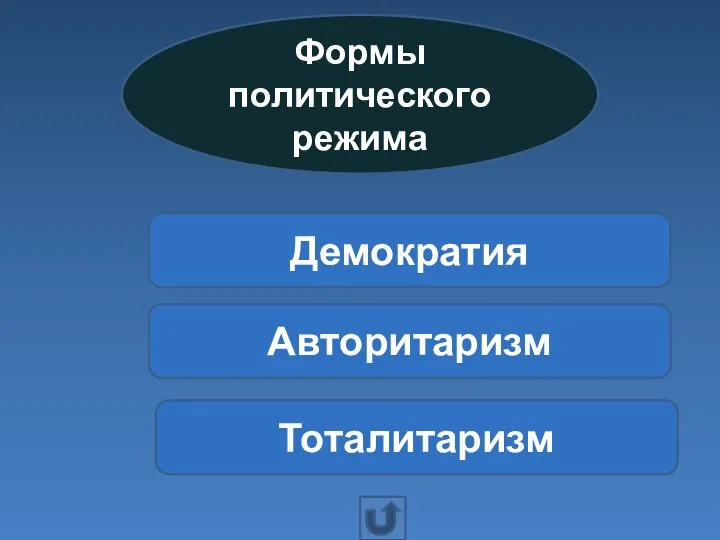 Формы политического режима

Демократия

Авторитаризм

Тоталитаризм